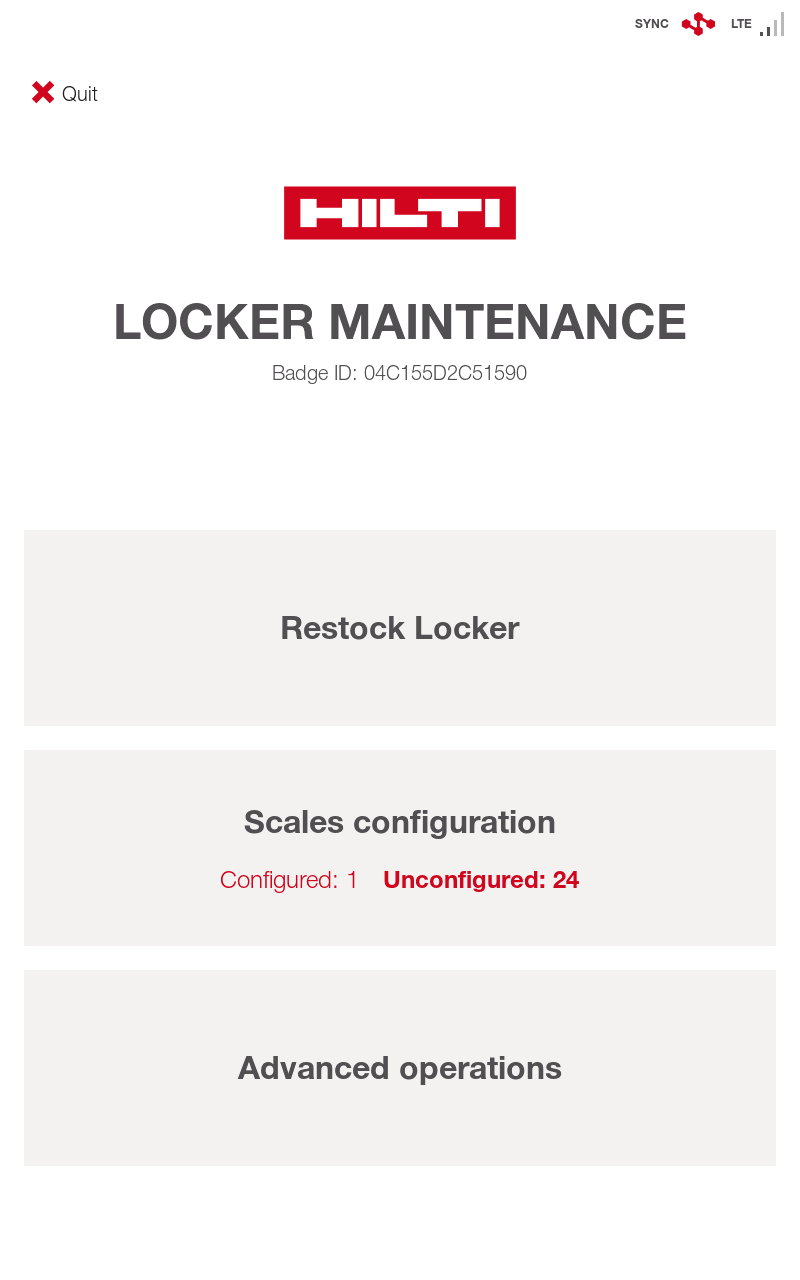 SYNC LTE

Quit

HILTI

LOCKER MAINTENANCE

Badge ID: 04C155D2C51590

Restock Locker

Scales configuration

Configured: 1 Unconfigured: 24

Advanced operations